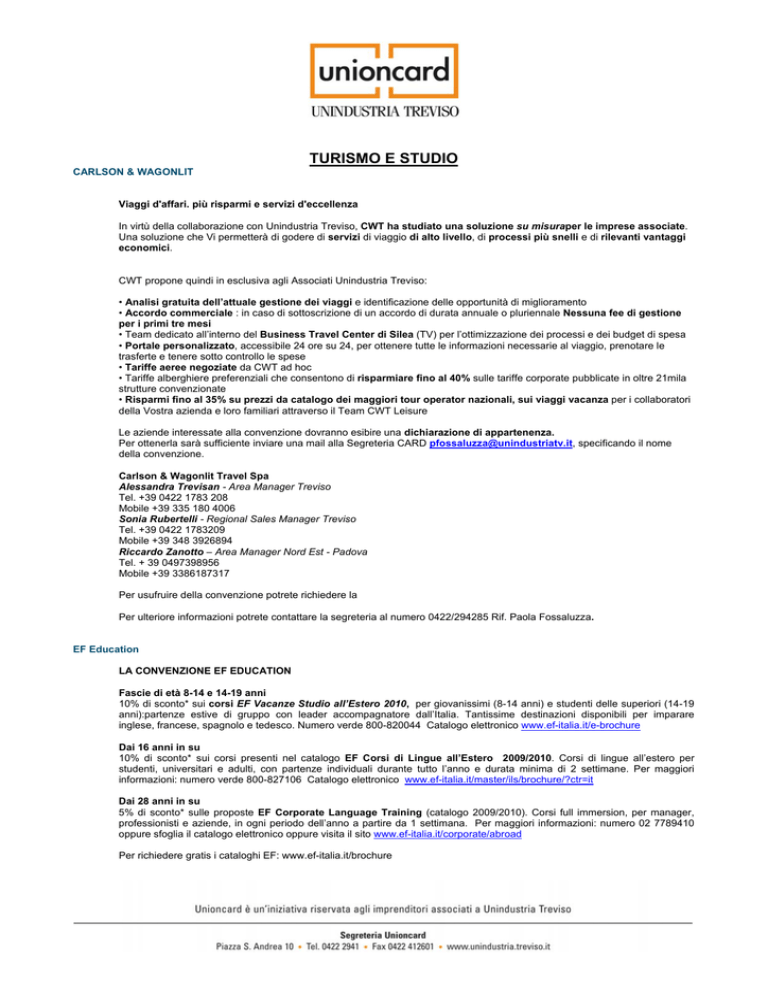 unioncard
UNINDUSTRIA TREVISO

TURISMO E STUDIO

CARLSON & WAGONLIT

Viaggi d'affari. più risparmi e servizi d'eccellenza

In virtù della collaborazione con Unindustria Treviso, CWT ha studiato una soluzione su misuraper le imprese associate. Una soluzione che Vi permetterà di godere di servizi di viaggio di alto livello, di processi più snelli e di rilevanti vantaggi economici.

CWT propone quindi in esclusiva agli Associati Unindustria Treviso:

• Analisi gratuita dell'attuale gestione dei viaggi e identificazione delle opportunità di miglioramento
• Accordo commerciale : in caso di sottoscrizione di un accordo di durata annuale o pluriennale Nessuna fee di gestione per i primi tre mesi
• Team dedicato all'interno del Business Travel Center di Silea (TV) per l'ottimizzazione dei processi e dei budget di spesa
• Portale personalizzato, accessibile 24 ore su 24, per ottenere tutte le informazioni necessarie al viaggio, prenotare le trasferte e tenere sotto controllo le spese
• Tariffe aeree negoziate da CWT ad hoc
• Tariffe alberghiere preferenziali che consentono di risparmiare fino al 40% sulle tariffe corporate pubblicate in oltre 21mila strutture convenzionate
• Risparmi fino al 35% su prezzi da catalogo dei maggiori tour operator nazionali, sui viaggi vacanza per i collaboratori della Vostra azienda e loro familiari attraverso il Team CWT Leisure

Le aziende interessate alla convenzione dovranno esibire una dichiarazione di appartenenza.
Per ottenerla sarà sufficiente inviare una mail alla Segreteria CARD pfossaluzza@unindustriatv.it, specificando il nome della convenzione.

Carlson & Wagonlit Travel Spa
Alessandra Trevisan - Area Manager Treviso
Tel. +39 0422 1783 208
Mobile +39 335 180 4006
Sonia Rubertelli - Regional Sales Manager Treviso
Tel. +39 0422 1783209
Mobile +39 348 3926894
Riccardo Zanotto – Area Manager Nord Est - Padova
Tel. + 39 0497398956
Mobile +39 3386187317

Per usufruire della convenzione potrete richiedere la

Per ulteriore informazioni potrete contattare la segreteria al numero 0422/294285 Rif. Paola Fossaluzza.

EF Education

LA CONVENZIONE EF EDUCATION

Fascie di età 8-14 e 14-19 anni
10% di sconto* sui corsi EF Vacanze Studio all'Estero 2010, per giovanissimi (8-14 anni) e studenti delle superiori (14-19 anni):partenze estive di gruppo con leader accompagnatore dall'Italia. Tantissime destinazioni disponibili per imparare inglese, francese, spagnolo e tedesco. Numero verde 800-820044 Catalogo elettronico www.ef-italia.it/e-brochure

Dai 16 anni in su
10% di sconto* sui corsi presenti nel catalogo EF Corsi di Lingue all'Estero 2009/2010. Corsi di lingue all'estero per studenti, universitari e adulti, con partenze individuali durante tutto l'anno e durata minima di 2 settimane. Per maggiori informazioni: numero verde 800-827106 Catalogo elettronico www.ef-italia.it/master/ils/brochure/?ctr=it

Dai 28 anni in su
5% di sconto* sulle proposte EF Corporate Language Training (catalogo 2009/2010). Corsi full immersion, per manager, professionisti e aziende, in ogni periodo dell'anno a partire da 1 settimana. Per maggiori informazioni: numero 02 7789410 oppure sfoglia il catalogo elettronico oppure visita il sito www.ef-italia.it/corporate/abroad

Per richiedere gratis i cataloghi EF: www.ef-italia.it/brochure

Unioncard è un'iniziativa riservata agli imprenditori associati a Unindustria Treviso

Segreteria Unioncard
Piazza S. Andrea 10 • Tel. 0422 2941 • Fax 0422 412601 • www.unindustria.treviso.it